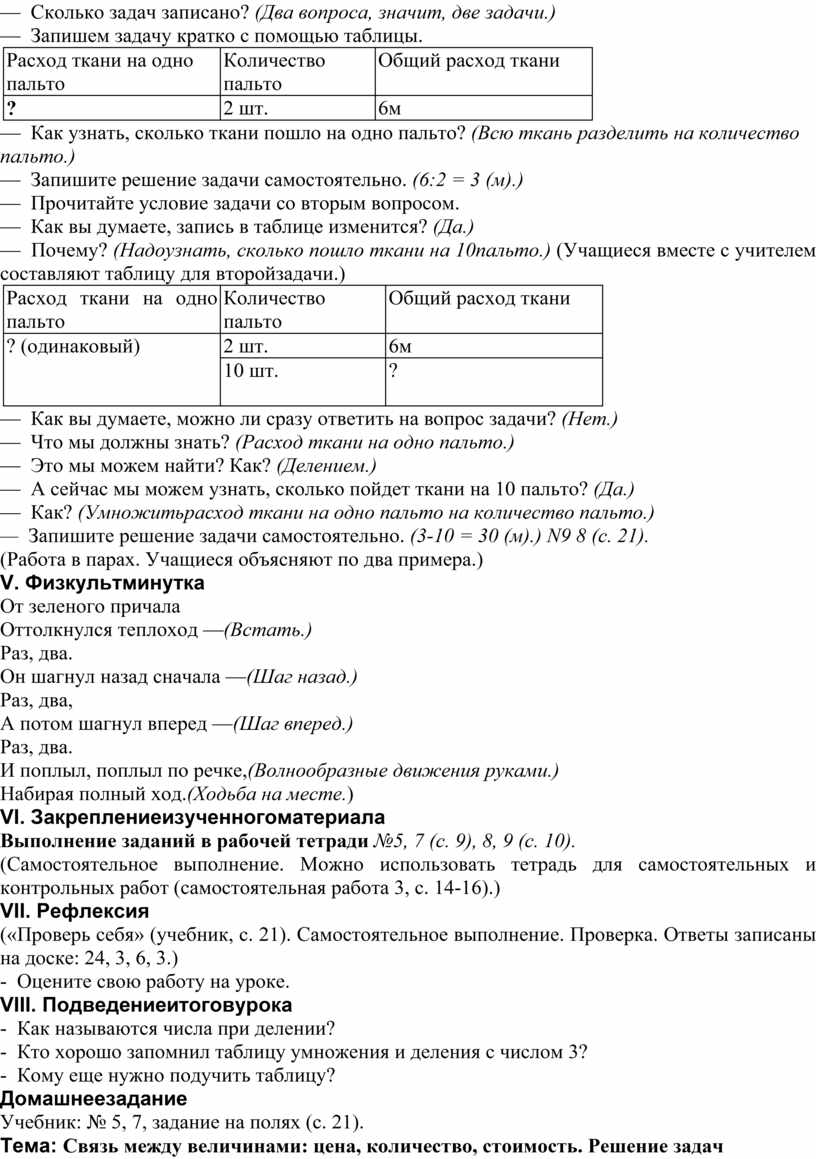 — Сколько задач записано? (Два вопроса, значит, две задачи.)
— Запишем задачу кратко с помощью таблицы.

| Расход ткани на одно пальто | Количество пальто | Общий расход ткани |
|---|---|---|
| ? | 2 шт. | 6м |

— Как узнать, сколько ткани пошло на одно пальто? (Всю ткань разделить на количество пальто.)
— Запишите решение задачи самостоятельно. (6:2 = 3 (м).)
— Прочитайте условие задачи со вторым вопросом.
— Как вы думаете, запись в таблице изменится? (Да.)
— Почему? (Надоузнать, сколько пошло ткани на 10пальто.) (Учащиеся вместе с учителем составляют таблицу для второйзадачи.)

| Расход ткани на одно пальто | Количество пальто | Общий расход ткани |
|---|---|---|
| ? (одинаковый) | 2 шт. | 6м |
| | 10 шт. | ? |

— Как вы думаете, можно ли сразу ответить на вопрос задачи? (Нет.)
— Что мы должны знать? (Расход ткани на одно пальто.)
— Это мы можем найти? Как? (Делением.)
— А сейчас мы можем узнать, сколько пойдет ткани на 10 пальто? (Да.)
— Как? (Умножитьрасход ткани на одно пальто на количество пальто.)
— Запишите решение задачи самостоятельно. (3-10 = 30 (м).) N9 8 (с. 21).
(Работа в парах. Учащиеся объясняют по два примера.)
V. Физкультминутка
От зеленого причала
Оттолкнулся теплоход —(Встать.)
Раз, два.
Он шагнул назад сначала —(Шаг назад.)
Раз, два,
А потом шагнул вперед —(Шаг вперед.)
Раз, два.
И поплыл, поплыл по речке,(Волнообразные движения руками.)
Набирая полный ход.(Ходьба на месте.)
VI. Закреплениеизученногоматериала
Выполнение заданий в рабочей тетради №5, 7 (с. 9), 8, 9 (с. 10).
(Самостоятельное выполнение. Можно использовать тетрадь для самостоятельных и контрольных работ (самостоятельная работа 3, с. 14-16).)
VII. Рефлексия
(«Проверь себя» (учебник, с. 21). Самостоятельное выполнение. Проверка. Ответы записаны на доске: 24, 3, 6, 3.)
- Оцените свою работу на уроке.
VIII. Подведениеитоговурока
- Как называются числа при делении?
- Кто хорошо запомнил таблицу умножения и деления с числом 3?
- Кому еще нужно подучить таблицу?
Домашнеезадание
Учебник: № 5, 7, задание на полях (с. 21).
Тема: Связь между величинами: цена, количество, стоимость. Решение задач